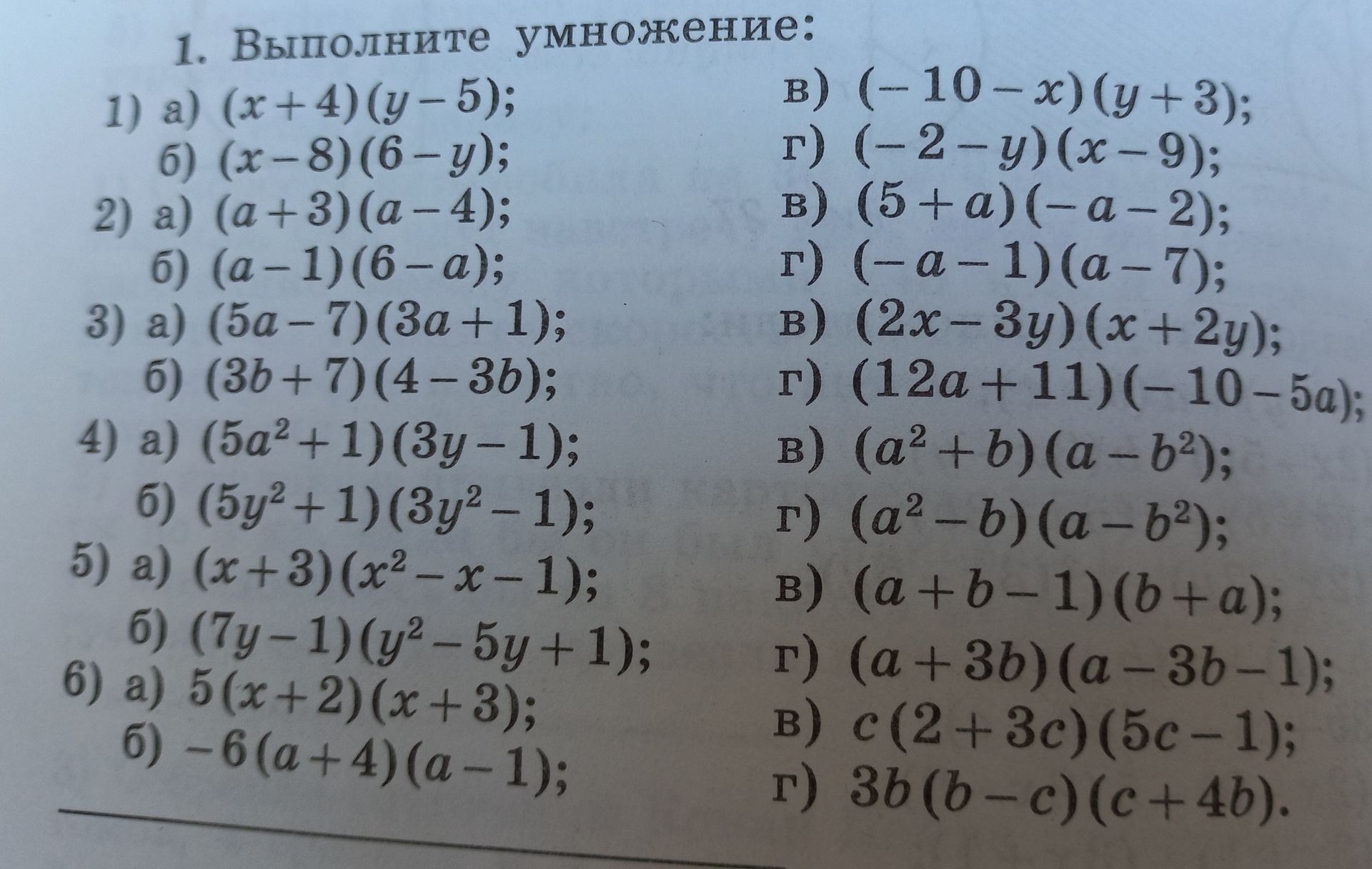 1. Выполните умножение:

1) а) $(x+4)(y-5)$;
б) $(x-8)(6-y)$;
2) а) $(a+3)(a-4)$;
б) $(a-1)(6-a)$;
3) а) $(5a-7)(3a+1)$;
б) $(3b+7)(4-3b)$;
4) а) $(5a^2+1)(3y-1)$;
б) $(5y^2+1)(3y^2-1)$;
5) а) $(x+3)(x^2-x-1)$;
б) $(7y-1)(y^2-5y+1)$;
6) а) $5(x+2)(x+3)$;
б) $-6(a+4)(a-1)$;

в) $(-10-x)(y+3)$;
г) $(-2-y)(x-9)$;
в) $(5+a)(-a-2)$;
г) $(-a-1)(a-7)$;
в) $(2x-3y)(x+2y)$;
г) $(12a+11)(-10-5a)$;
в) $(a^2+b)(a-b^2)$;
г) $(a^2-b)(a-b^2)$;
в) $(a+b-1)(b+a)$;
г) $(a+3b)(a-3b-1)$;
в) $c(2+3c)(5c-1)$;
г) $3b(b-c)(c+4b)$.